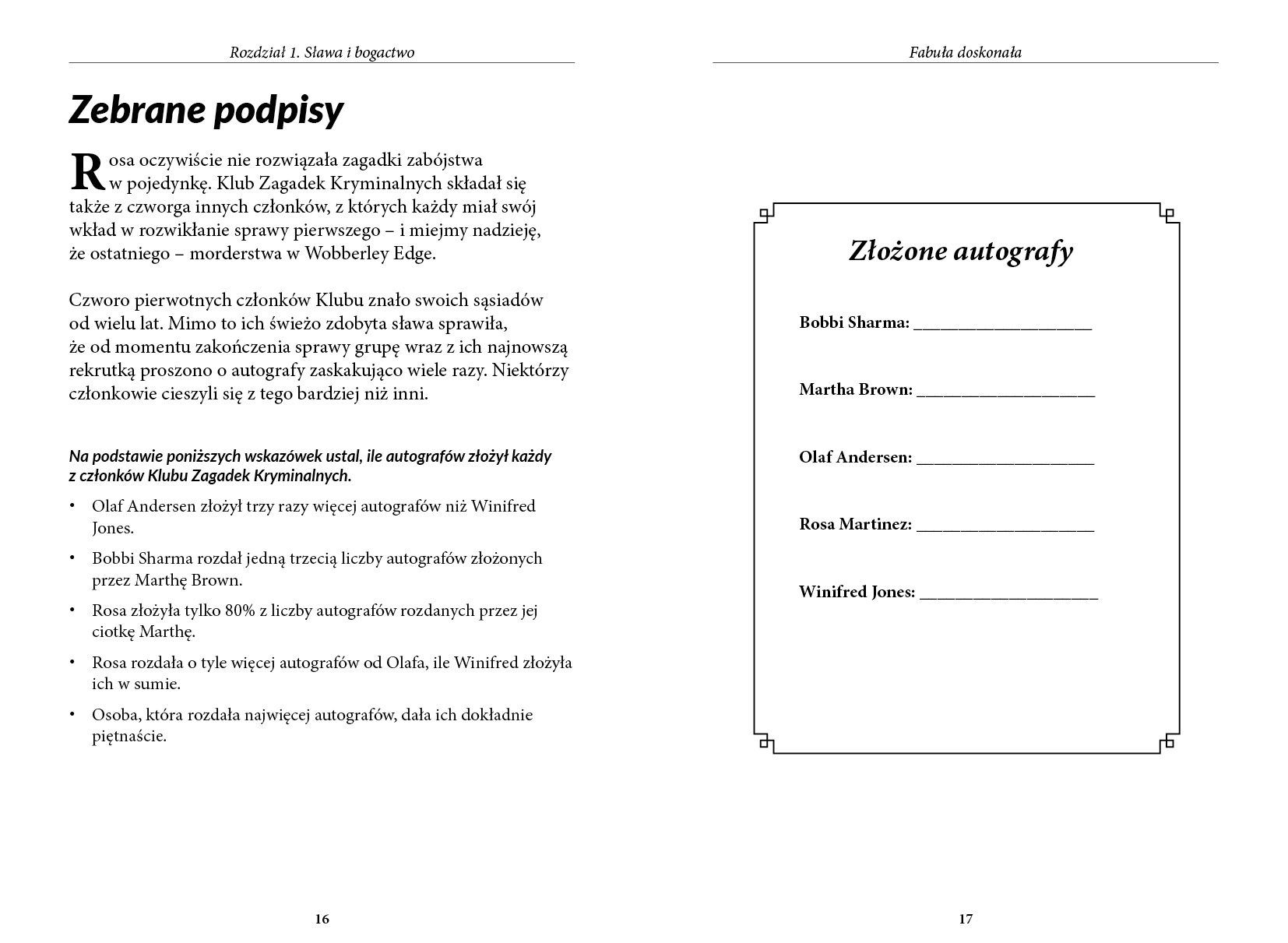 Rozdział 1. Sława i bogactwo

Zebrane podpisy

Rosa oczywiście nie rozwiązała zagadki zabójstwa w pojedynkę. Klub Zagadek Kryminalnych składał się także z czworga innych członków, z których każdy miał swój wkład w rozwikłanie sprawy pierwszego – i miejmy nadzieję, że ostatniego – morderstwa w Wobberley Edge.

Czworo pierwotnych członków Klubu znało swoich sąsiadów od wielu lat. Mimo to ich świeżo zdobyta sława sprawiła, że od momentu zakończenia sprawy grupę wraz z ich najnowszą rekrutką proszono o autografy zaskakująco wiele razy. Niektórzy członkowie cieszyli się z tego bardziej niż inni.

Na podstawie poniższych wskazówek ustal, ile autografów złożył każdy z członków Klubu Zagadek Kryminalnych.

• Olaf Andersen złożył trzy razy więcej autografów niż Winifred Jones.
• Bobbi Sharma rozdał jedną trzecią liczby autografów złożonych przez Marthę Brown.
• Rosa złożyła tylko 80% z liczby autografów rozdanych przez jej ciotkę Marthę.
• Rosa rozdała o tyle więcej autografów od Olafa, ile Winifred złożyła ich w sumie.
• Osoba, która rozdała najwięcej autografów, dała ich dokładnie piętnaście.

16

Fabuła doskonała

Złożone autografy

Bobbi Sharma: ____________________

Martha Brown: ____________________

Olaf Andersen: ____________________

Rosa Martinez: ____________________

Winifred Jones: ____________________

17